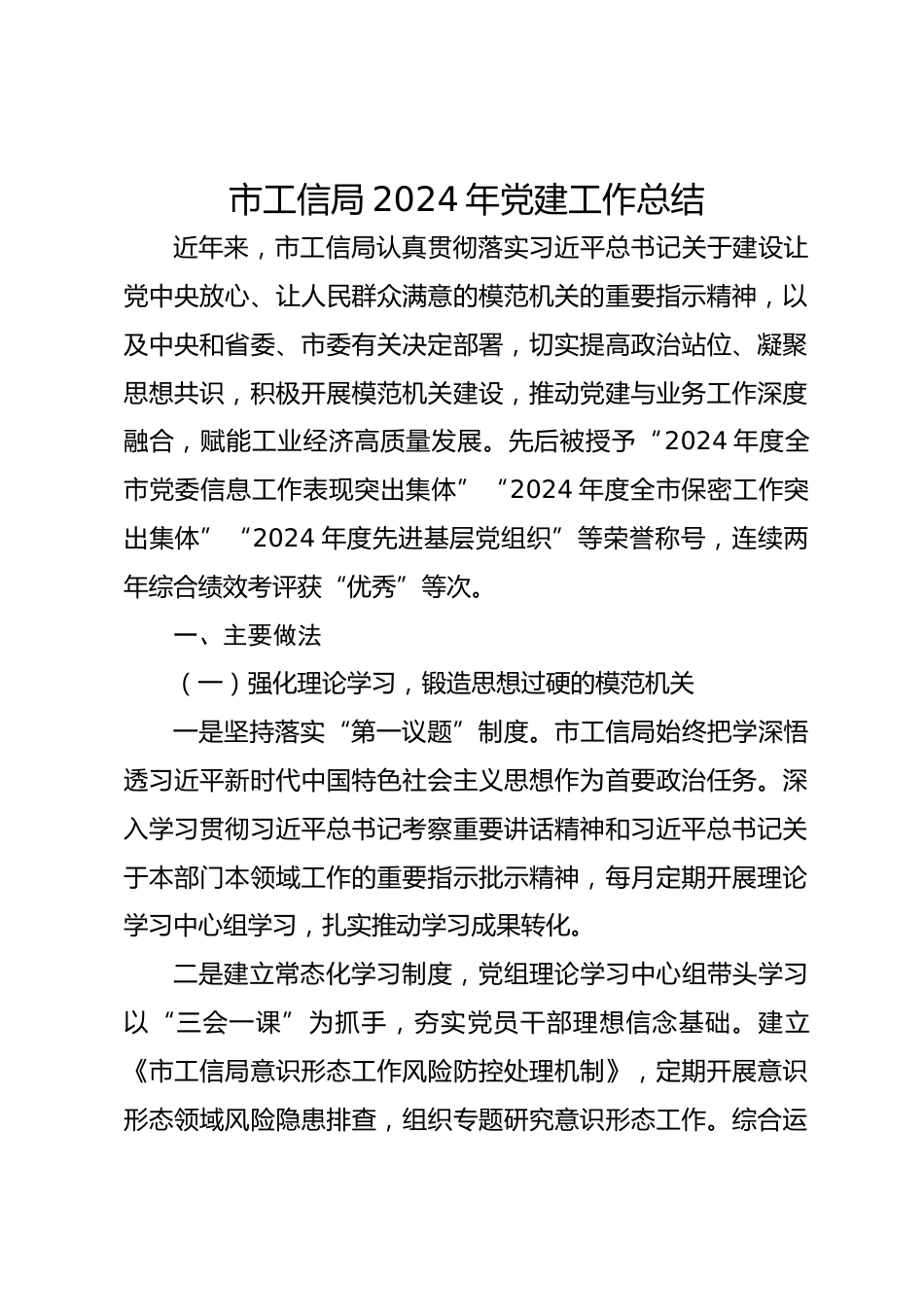 市工信局 2024 年党建工作总结

近年来，市工信局认真贯彻落实习近平总书记关于建设让党中央放心、让人民群众满意的模范机关的重要指示精神，以及中央和省委、市委有关决定部署，切实提高政治站位、凝聚思想共识，积极开展模范机关建设，推动党建与业务工作深度融合，赋能工业经济高质量发展。先后被授予“2024 年度全市党委信息工作表现突出集体”“2024 年度全市保密工作突出集体”“2024 年度先进基层党组织”等荣誉称号，连续两年综合绩效考评获“优秀”等次。

一、主要做法

（一）强化理论学习，锻造思想过硬的模范机关

一是坚持落实“第一议题”制度。市工信局始终把学深悟透习近平新时代中国特色社会主义思想作为首要政治任务。深入学习贯彻习近平总书记考察重要讲话精神和习近平总书记关于本部门本领域工作的重要指示批示精神，每月定期开展理论学习中心组学习，扎实推动学习成果转化。

二是建立常态化学习制度，党组理论学习中心组带头学习以“三会一课”为抓手，夯实党员干部理想信念基础。建立《市工信局意识形态工作风险防控处理机制》，定期开展意识形态领域风险隐患排查，组织专题研究意识形态工作。综合运